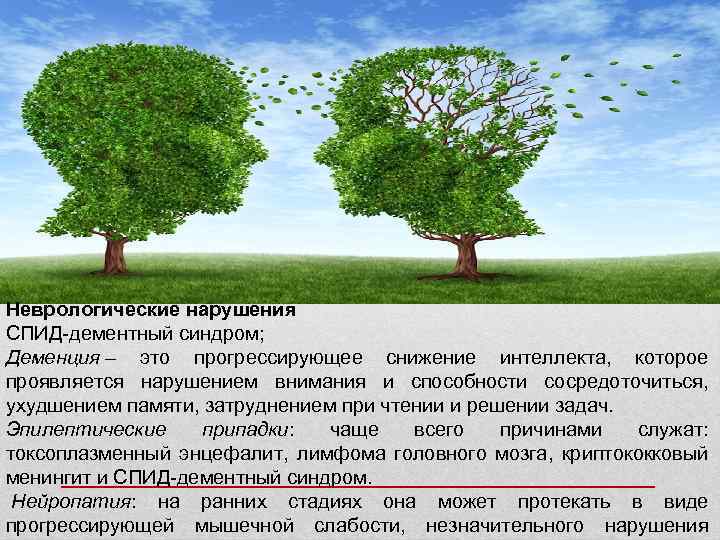 Неврологические нарушения
СПИД-дементный синдром;
Деменция – это прогрессирующее снижение интеллекта, которое проявляется нарушением внимания и способности сосредоточиться, ухудшением памяти, затруднением при чтении и решении задач.
Эпилептические припадки: чаще всего причинами служат: токсоплазменный энцефалит, лимфома головного мозга, криптококковый менингит и СПИД-дементный синдром.
Нейропатия: на ранних стадиях она может протекать в виде прогрессирующей мышечной слабости, незначительного нарушения